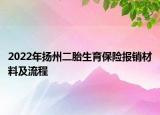 2022年扬州二胎生育保险报销材料及流程